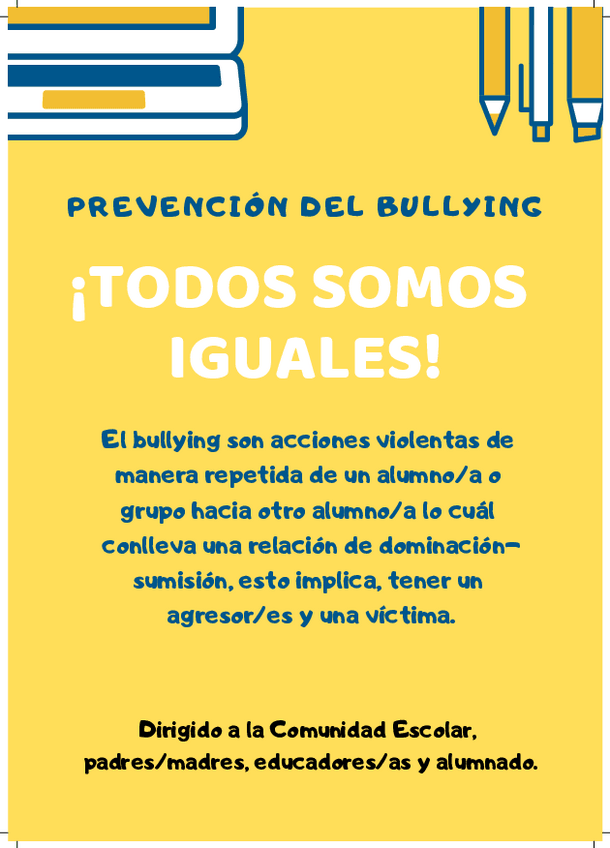 PREVENCIÓN DEL BULLYING

¡TODOS SOMOS IGUALES!

El bullying son acciones violentas de manera repetida de un alumno/a o grupo hacia otro alumno/a lo cuál conlleva una relación de dominación-sumisión, esto implica, tener un agresor/es y una víctima.

Dirigido a la Comunidad Escolar, padres/madres, educadores/as y alumnado.